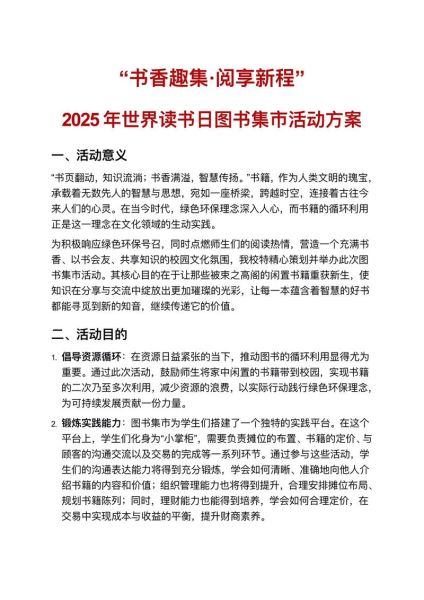 “书香趣集·阅享新程”

2025 年世界读书日图书集市活动方案

一、活动意义

“书页翻动，知识流淌；书香满溢，智慧传扬。”书籍，作为人类文明的瑰宝，承载着无数先人的智慧与思想，宛如一座桥梁，跨越时空，连接着古往今来人们的心灵。在当今时代，绿色环保理念深入人心，而书籍的循环利用正是这一理念在文化领域的生动实践。

为积极响应绿色环保号召，同时点燃师生们的阅读热情，营造一个充满书香、以书会友、共享知识的校园文化氛围，我校特精心策划并举办此次图书集市活动。其核心目的在于让那些被束之高阁的闲置书籍重获新生，使知识在分享与交流中绽放出更加璀璨的光彩，让每一本蕴含着智慧的好书都能寻觅到新的知音，继续传递它的价值。

二、活动目的

1. 倡导资源循环：在资源日益紧张的当下，推动图书的循环利用显得尤为重要。通过此次活动，鼓励师生将家中闲置的书籍带到校园，实现书籍的二次乃至多次利用，减少资源的浪费，以实际行动践行绿色环保理念，为可持续发展贡献一份力量。

2. 锻炼实践能力：图书集市为学生们搭建了一个独特的实践平台。在这个平台上，学生们化身为“小掌柜”，需要负责摊位的布置、书籍的定价、与顾客的沟通交流以及交易的完成等一系列环节。通过参与这些活动，学生们的沟通表达能力将得到充分锻炼，学会如何清晰、准确地向他人介绍书籍的内容和价值；组织管理能力也将得到提升，合理安排摊位布局、规划书籍陈列；同时，理财能力也能得到培养，学会如何合理定价，在交易中实现成本与收益的平衡，提升财商素养。